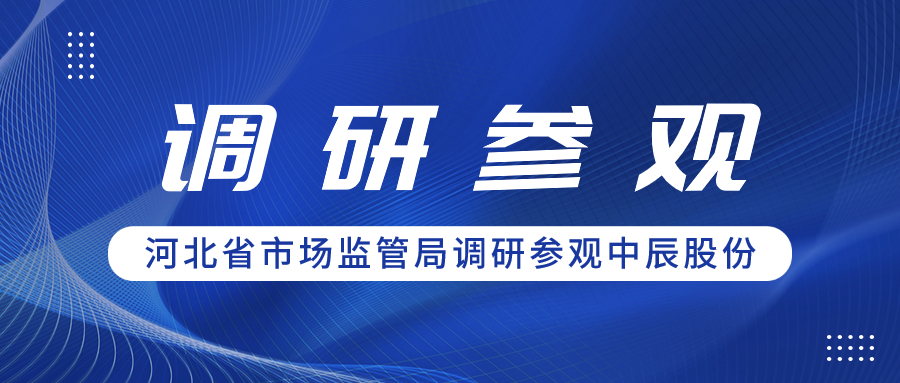 调研参观

河北省市场监管局调研参观中辰股份